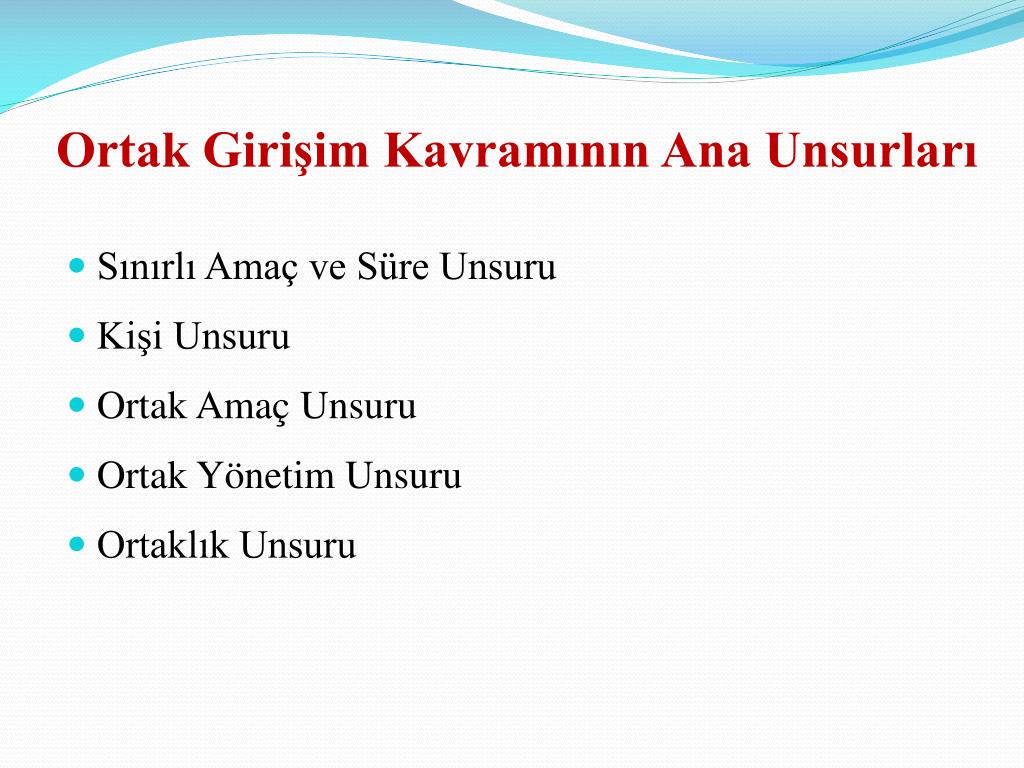 Ortak Girişim Kavramının Ana Unsurları

- Sınırlı Amaç ve Süre Unsuru
- Kişi Unsuru
- Ortak Amaç Unsuru
- Ortak Yönetim Unsuru
- Ortaklık Unsuru